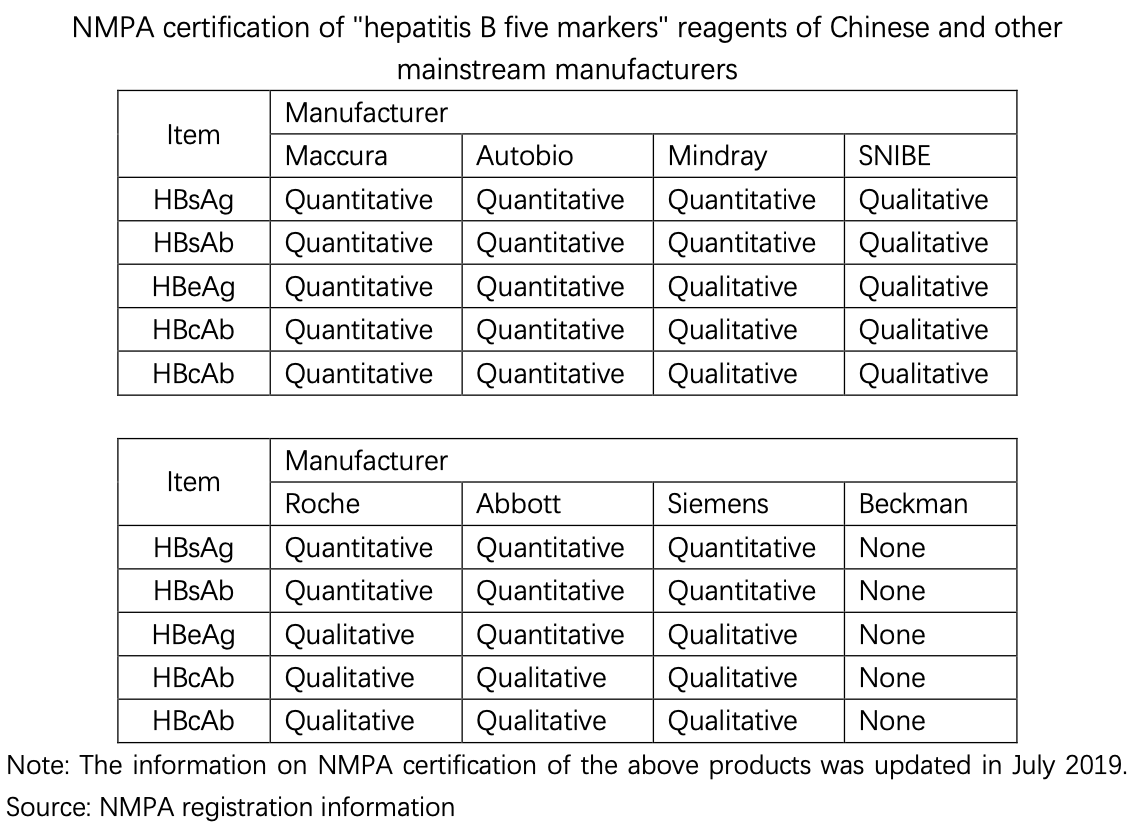 NMPA certification of "hepatitis B five markers" reagents of Chinese and other mainstream manufacturers

| Item | Manufacturer | | | |
|---|---|---|---|---|
| | Maccura | Autobio | Mindray | SNIBE |
| HBsAg | Quantitative | Quantitative | Quantitative | Qualitative |
| HBsAb | Quantitative | Quantitative | Quantitative | Qualitative |
| HBeAg | Quantitative | Quantitative | Qualitative | Qualitative |
| HBcAb | Quantitative | Quantitative | Qualitative | Qualitative |
| HBcAb | Quantitative | Quantitative | Qualitative | Qualitative |

| Item | Manufacturer | | | |
|---|---|---|---|---|
| | Roche | Abbott | Siemens | Beckman |
| HBsAg | Quantitative | Quantitative | Quantitative | None |
| HBsAb | Quantitative | Quantitative | Quantitative | None |
| HBeAg | Qualitative | Quantitative | Qualitative | None |
| HBcAb | Qualitative | Qualitative | Qualitative | None |
| HBcAb | Qualitative | Qualitative | Qualitative | None |

Note: The information on NMPA certification of the above products was updated in July 2019.
Source: NMPA registration information